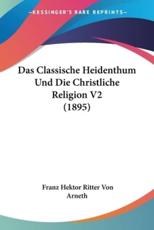 KESSINGER'S RARE REPRINTS

Das Classische Heidenthum Und Die Christliche Religion V2 (1895)

Franz Hektor Ritter Von Arneth